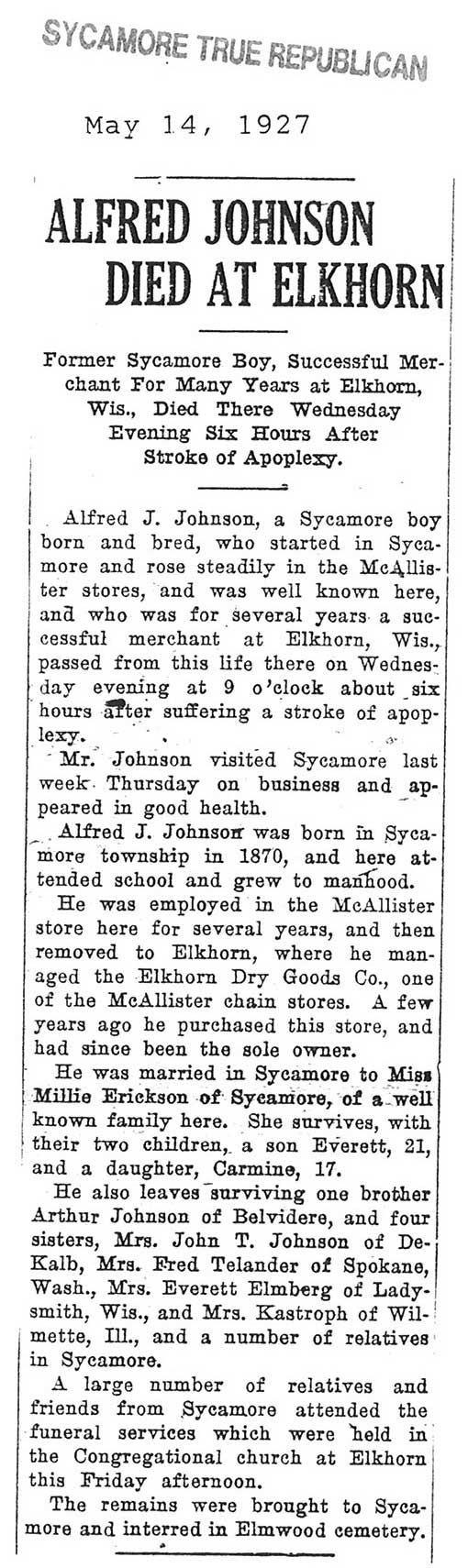 SYCAMORE TRUE REPUBLICAN

May 14, 1927

ALFRED JOHNSON DIED AT ELKHORN

Former Sycamore Boy, Successful Merchant For Many Years at Elkhorn, Wis., Died There Wednesday Evening Six Hours After Stroke of Apoplexy.

Alfred J. Johnson, a Sycamore boy born and bred, who started in Sycamore and rose steadily in the McAllister stores, and was well known here, and who was for several years a successful merchant at Elkhorn, Wis., passed from this life there on Wednesday evening at 9 o'clock about six hours after suffering a stroke of apoplexy.

Mr. Johnson visited Sycamore last week Thursday on business and appeared in good health.

Alfred J. Johnson was born in Sycamore township in 1870, and here attended school and grew to manhood.

He was employed in the McAllister store here for several years, and then removed to Elkhorn, where he managed the Elkhorn Dry Goods Co., one of the McAllister chain stores. A few years ago he purchased this store, and had since been the sole owner.

He was married in Sycamore to Miss Millie Erickson of Sycamore, of a well known family here. She survives, with their two children, a son Everett, 21, and a daughter, Carmine, 17.

He also leaves surviving one brother Arthur Johnson of Belvidere, and four sisters, Mrs. John T. Johnson of DeKalb, Mrs. Fred Telander of Spokane, Wash., Mrs. Everett Elmberg of Ladysmith, Wis., and Mrs. Kastroph of Wilmette, Ill., and a number of relatives in Sycamore.

A large number of relatives and friends from Sycamore attended the funeral services which were held in the Congregational church at Elkhorn this Friday afternoon.

The remains were brought to Sycamore and interred in Elmwood cemetery.